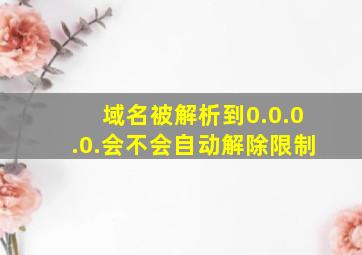 域名被解析到0.0.0.0.会不会自动解除限制